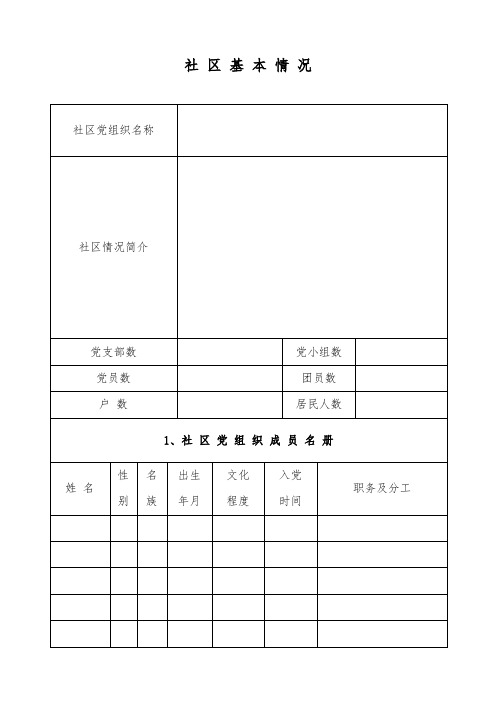 社 区 基 本 情 况

| 社区党组织名称 | | | |
|---|---|---|---|
| 社区情况简介 | | | |
| 党支部数 | | 党小组数 | |
| 党员数 | | 团员数 | |
| 户 数 | | 居民人数 | |

1、社 区 党 组 织 成 员 名 册

| 姓 名 | 性别 | 名族 | 出生年月 | 文化程度 | 入党时间 | 职务及分工 |
|---|---|---|---|---|---|---|
| | | | | | | |
| | | | | | | |
| | | | | | | |
| | | | | | | |
| | | | | | | |